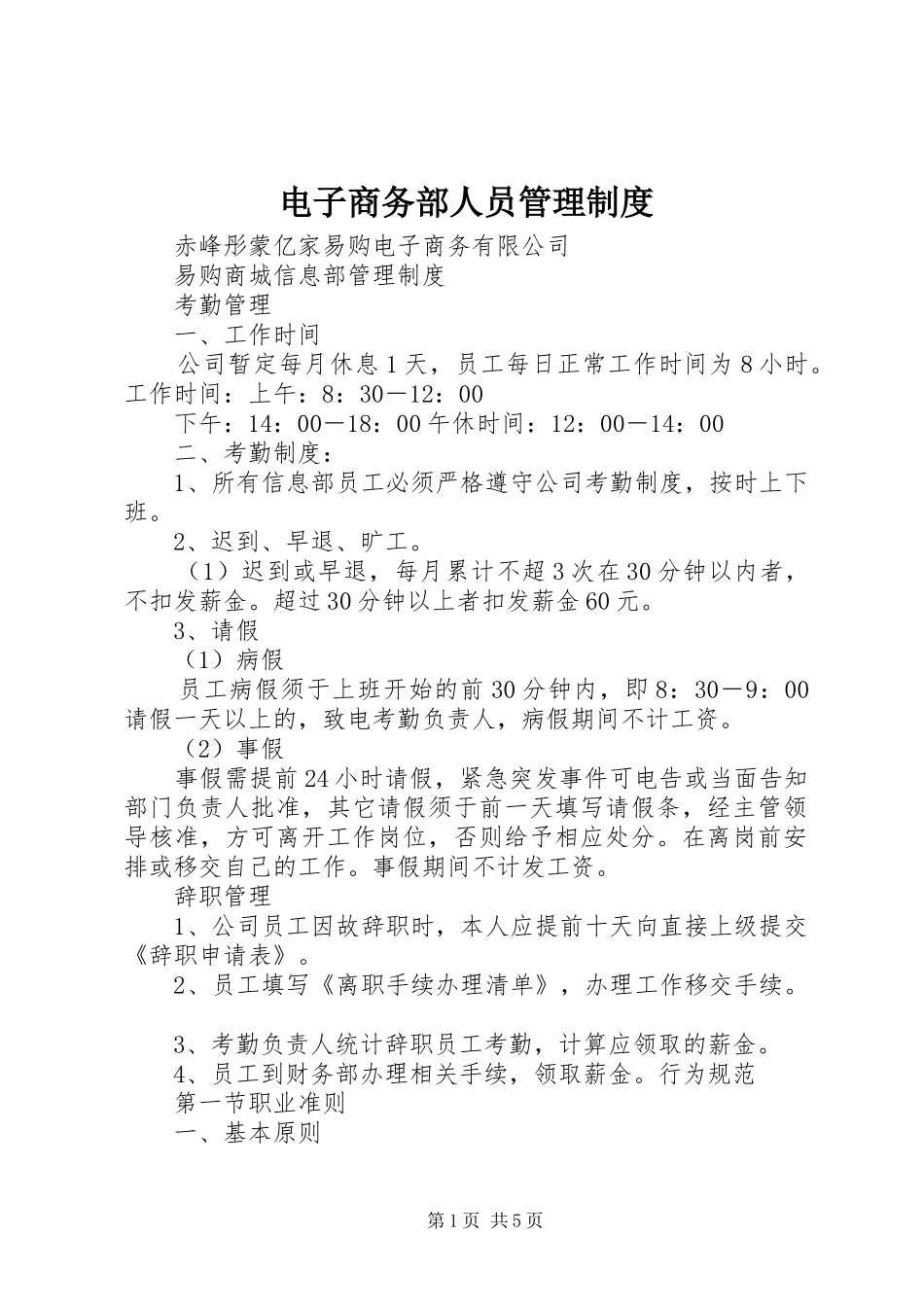 电子商务部人员管理制度

赤峰彤蒙亿家易购电子商务有限公司

易购商城信息部管理制度

考勤管理

一、工作时间

公司暂定每月休息1天，员工每日正常工作时间为8小时。工作时间：上午：8：30—12：00

下午：14：00—18：00午休时间：12：00—14：00

二、考勤制度：

1、所有信息部员工必须严格遵守公司考勤制度，按时上下班。

2、迟到、早退、旷工。

（1）迟到或早退，每月累计不超3次在30分钟以内者，不扣发薪金。超过30分钟以上者扣发薪金60元。

3、请假

（1）病假

员工病假须于上班开始的前30分钟内，即8：30—9：00请假一天以上的，致电考勤负责人，病假期间不计工资。

（2）事假

事假需提前24小时请假，紧急突发事件可电告或当面告知部门负责人批准，其它请假须于前一天填写请假条，经主管领导核准，方可离开工作岗位，否则给予相应处分。在离岗前安排或移交自己的工作。事假期间不计发工资。

辞职管理

1、公司员工因故辞职时，本人应提前十天向直接上级提交《辞职申请表》。

2、员工填写《离职手续办理清单》，办理工作移交手续。

3、考勤负责人统计辞职员工考勤，计算应领取的薪金。

4、员工到财务部办理相关手续，领取薪金。行为规范

第一节职业准则

一、基本原则

第1页 共5页